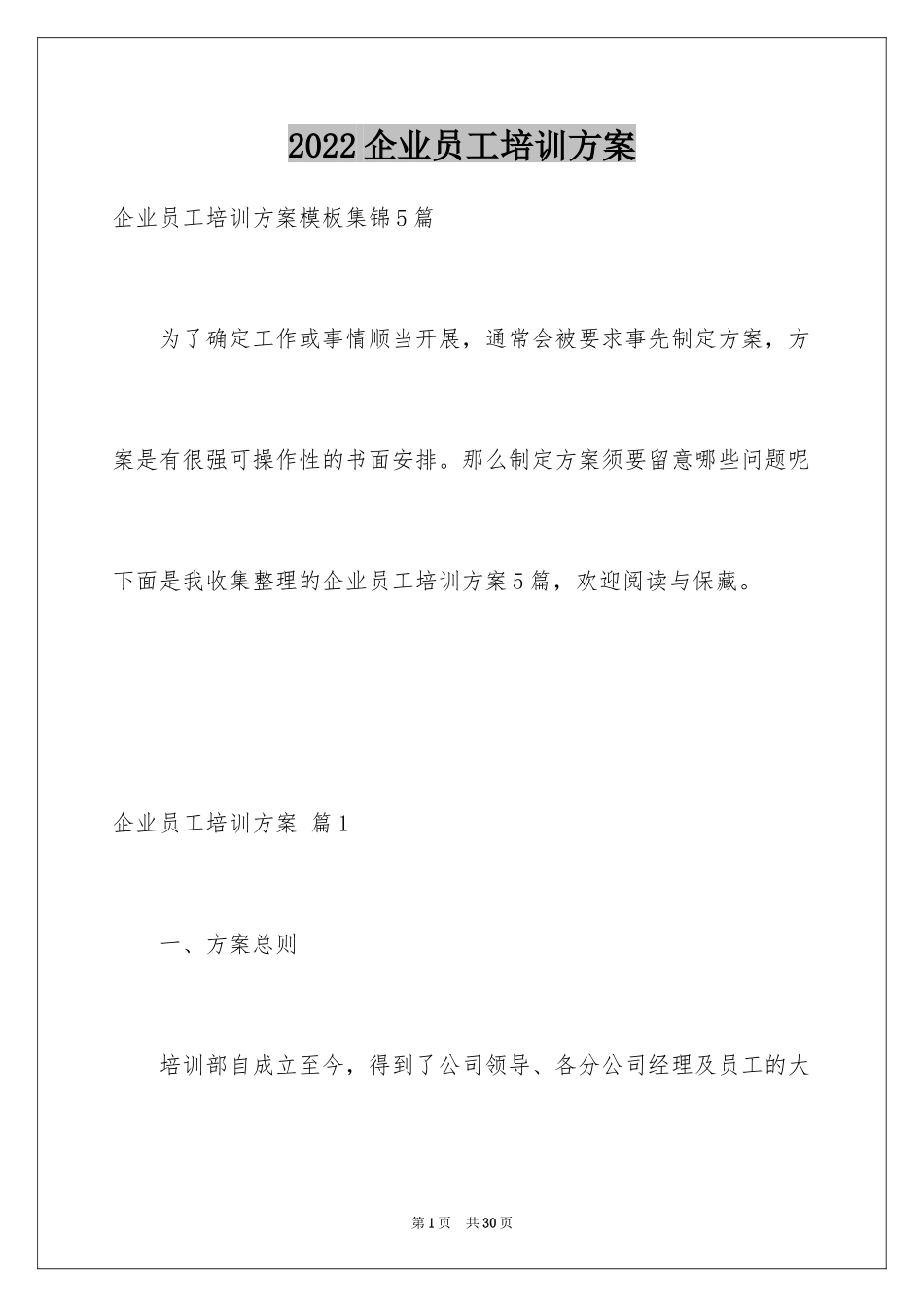 2022企业员工培训方案

企业员工培训方案模板集锦5篇

为了确定工作或事情顺当开展，通常会被要求事先制定方案，方案是有很强可操作性的书面安排。那么制定方案须要留意哪些问题呢下面是我收集整理的企业员工培训方案5篇，欢迎阅读与保藏。

企业员工培训方案 篇1

一、方案总则

培训部自成立至今，得到了公司领导、各分公司经理及员工的大

第1页 共30页